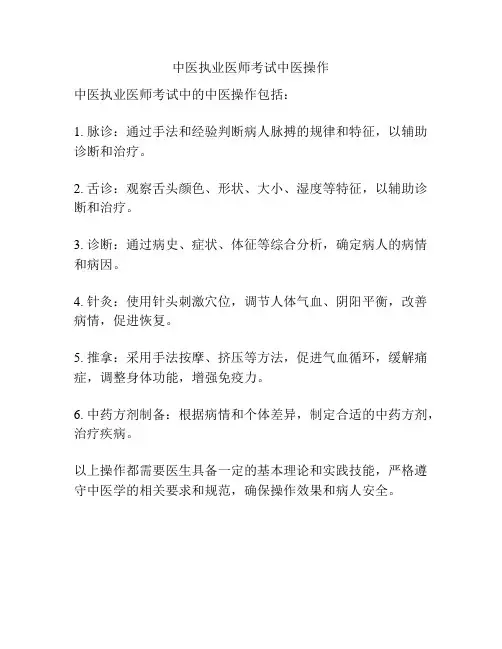 中医执业医师考试中医操作

中医执业医师考试中的中医操作包括：

1. 脉诊：通过手法和经验判断病人脉搏的规律和特征，以辅助诊断和治疗。

2. 舌诊：观察舌头颜色、形状、大小、湿度等特征，以辅助诊断和治疗。

3. 诊断：通过病史、症状、体征等综合分析，确定病人的病情和病因。

4. 针灸：使用针头刺激穴位，调节人体气血、阴阳平衡，改善病情，促进恢复。

5. 推拿：采用手法按摩、挤压等方法，促进气血循环，缓解痛症，调整身体功能，增强免疫力。

6. 中药方剂制备：根据病情和个体差异，制定合适的中药方剂，治疗疾病。

以上操作都需要医生具备一定的基本理论和实践技能，严格遵守中医学的相关要求和规范，确保操作效果和病人安全。